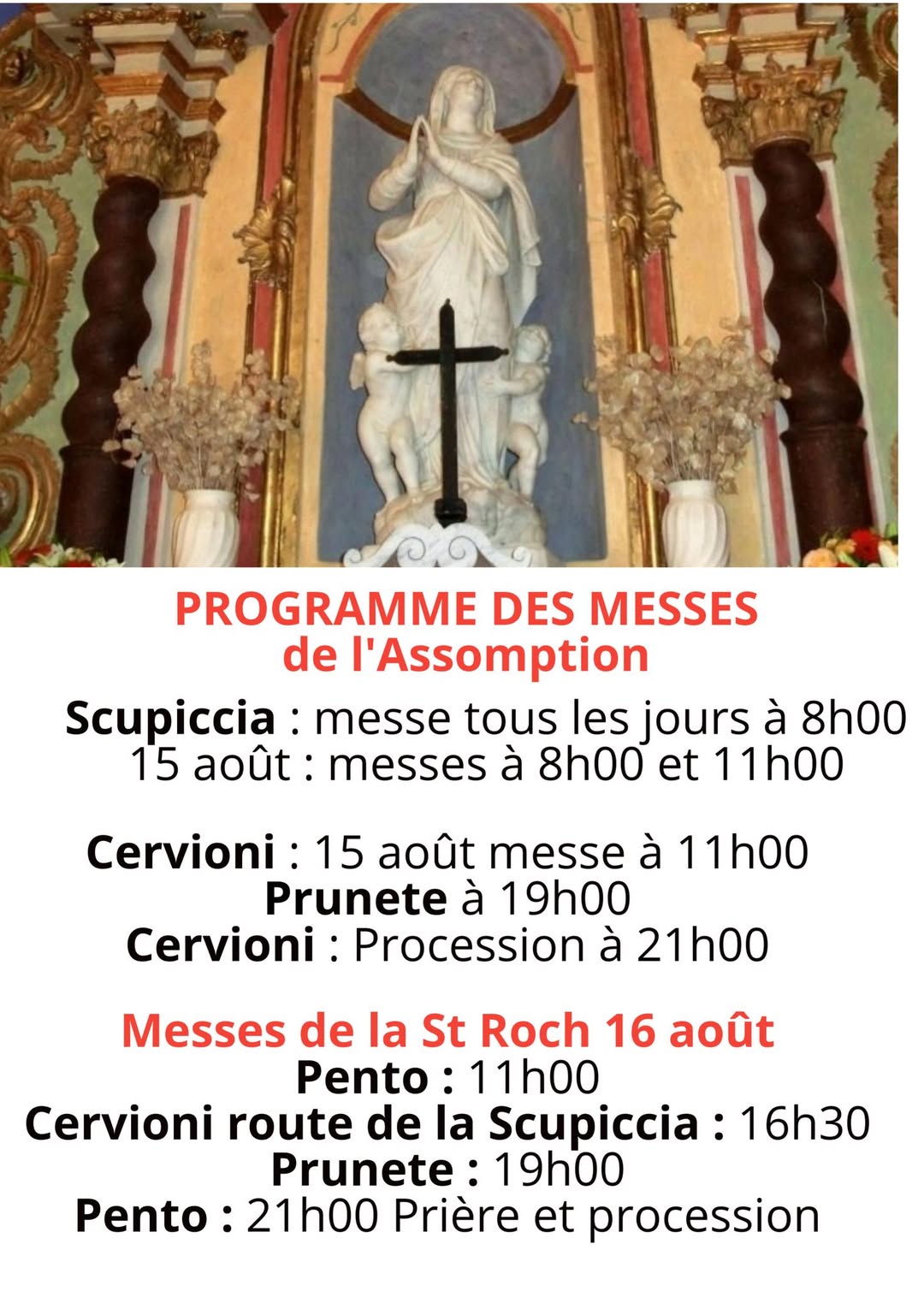 PROGRAMME DES MESSES
de l'Assomption

Scupiccia : messe tous les jours à 8h00
15 août : messes à 8h00 et 11h00

Cervioni : 15 août messe à 11h00
Prunete à 19h00
Cervioni : Procession à 21h00

Messes de la St Roch 16 août
Pento : 11h00
Cervioni route de la Scupiccia : 16h30
Prunete : 19h00
Pento : 21h00 Prière et procession